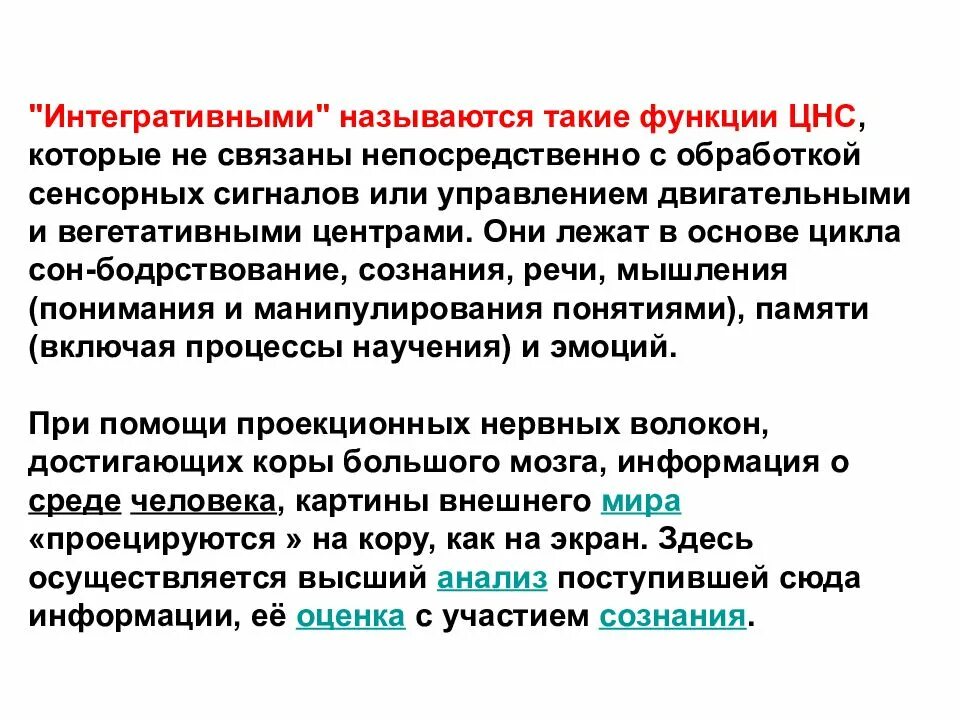 "Интегративными" называются такие функции ЦНС, которые не связаны непосредственно с обработкой сенсорных сигналов или управлением двигательными и вегетативными центрами. Они лежат в основе цикла сон-бодрствование, сознания, речи, мышления (понимания и манипулирования понятиями), памяти (включая процессы научения) и эмоций.

При помощи проекционных нервных волокон, достигающих коры большого мозга, информация о среде человека, картины внешнего мира «проецируются » на кору, как на экран. Здесь осуществляется высший анализ поступившей сюда информации, её оценка с участием сознания.